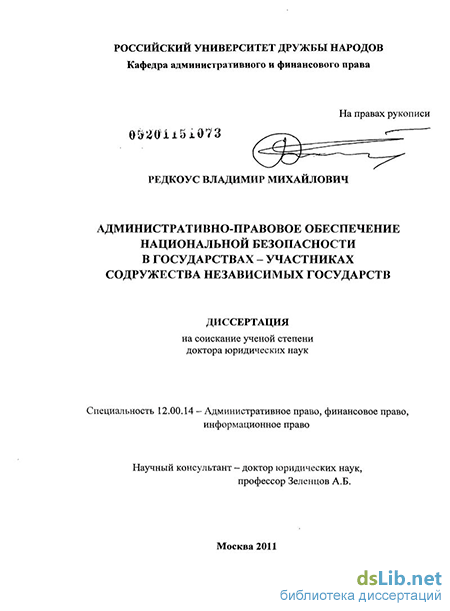 РОССИЙСКИЙ УНИВЕРСИТЕТ ДРУЖБЫ НАРОДОВ
Кафедра административного и финансового права

На правах рукописи

05201151073

РЕДКОУС ВЛАДИМИР МИХАЙЛОВИЧ

АДМИНИСТРАТИВНО-ПРАВОВОЕ ОБЕСПЕЧЕНИЕ НАЦИОНАЛЬНОЙ БЕЗОПАСНОСТИ В ГОСУДАРСТВАХ – УЧАСТНИКАХ СОДРУЖЕСТВА НЕЗАВИСИМЫХ ГОСУДАРСТВ

ДИССЕРТАЦИЯ
на соискание ученой степени
доктора юридических наук

Специальность 12.00.14 – Административное право, финансовое право, информационное право

Научный консультант – доктор юридических наук, профессор Зеленцов А.Б.

Москва 2011

dsLib.net
библиотека диссертаций